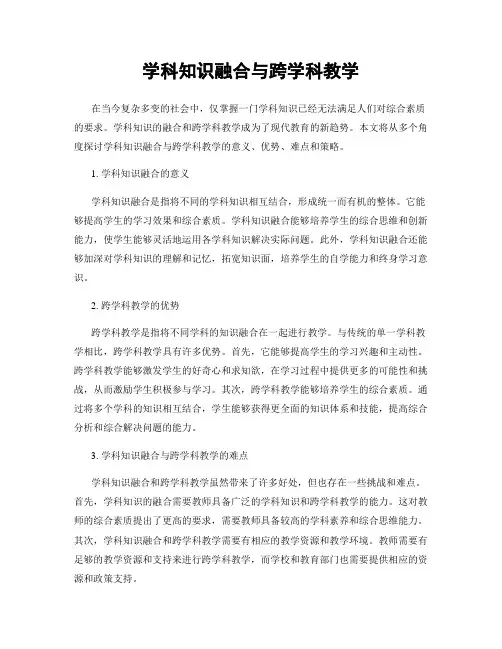 学科知识融合与跨学科教学

在当今复杂多变的社会中，仅掌握一门学科知识已经无法满足人们对综合素质的要求。学科知识的融合和跨学科教学成为了现代教育的新趋势。本文将从多个角度探讨学科知识融合与跨学科教学的意义、优势、难点和策略。

1. 学科知识融合的意义

学科知识融合是指将不同的学科知识相互结合，形成统一而有机的整体。它能够提高学生的学习效果和综合素质。学科知识融合能够培养学生的综合思维和创新能力，使学生能够灵活地运用各学科知识解决实际问题。此外，学科知识融合还能够加深对学科知识的理解和记忆，拓宽知识面，培养学生的自学能力和终身学习意识。

2. 跨学科教学的优势

跨学科教学是指将不同学科的知识融合在一起进行教学。与传统的单一学科教学相比，跨学科教学具有许多优势。首先，它能够提高学生的学习兴趣和主动性。跨学科教学能够激发学生的好奇心和求知欲，在学习过程中提供更多的可能性和挑战，从而激励学生积极参与学习。其次，跨学科教学能够培养学生的综合素质。通过将多个学科的知识相互结合，学生能够获得更全面的知识体系和技能，提高综合分析和综合解决问题的能力。

3. 学科知识融合与跨学科教学的难点

学科知识融合和跨学科教学虽然带来了许多好处，但也存在一些挑战和难点。首先，学科知识的融合需要教师具备广泛的学科知识和跨学科教学的能力。这对教师的综合素质提出了更高的要求，需要教师具备较高的学科素养和综合思维能力。其次，学科知识融合和跨学科教学需要有相应的教学资源和教学环境。教师需要有足够的教学资源和支持来进行跨学科教学，而学校和教育部门也需要提供相应的资源和政策支持。